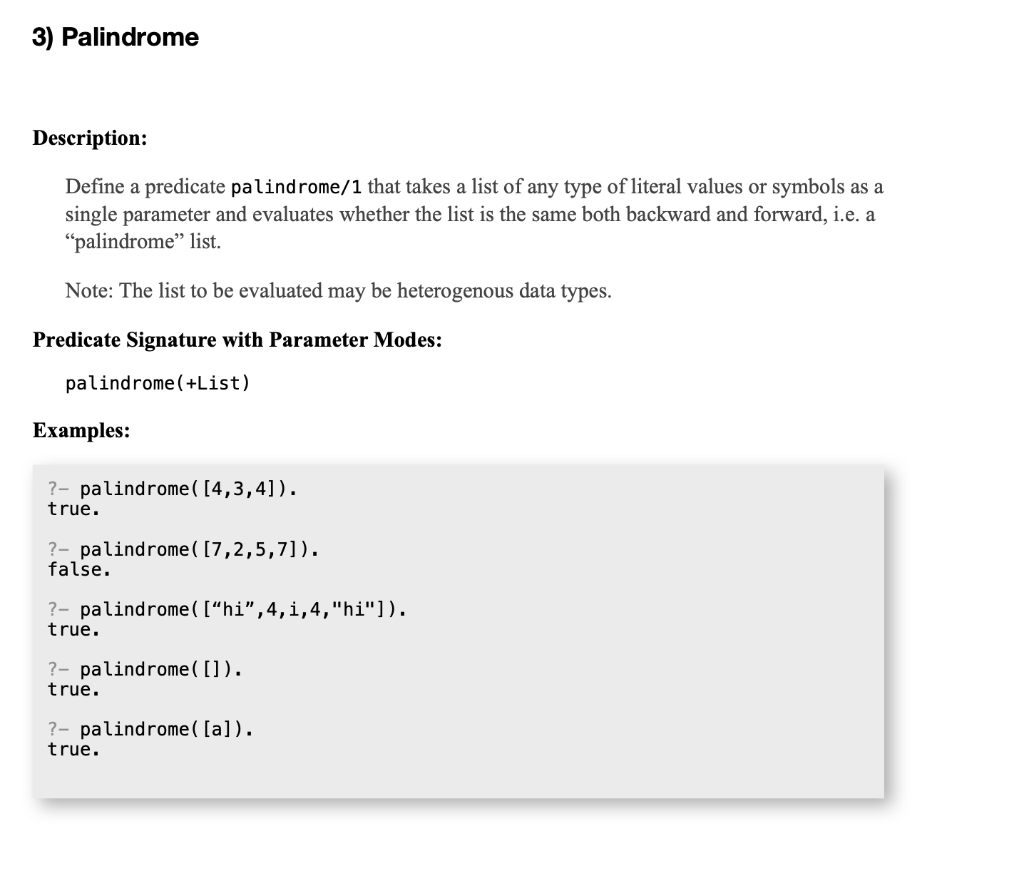 3) Palindrome

Description:

Define a predicate palindrome/1 that takes a list of any type of literal values or symbols as a single parameter and evaluates whether the list is the same both backward and forward, i.e. a “palindrome” list.

Note: The list to be evaluated may be heterogenous data types.

Predicate Signature with Parameter Modes:

palindrome(+List)

Examples:

?- palindrome([4,3,4]).
true.

?- palindrome([7,2,5,7]).
false.

?- palindrome([“hi”,4,i,4,"hi"]).
true.

?- palindrome([]).
true.

?- palindrome([a]).
true.